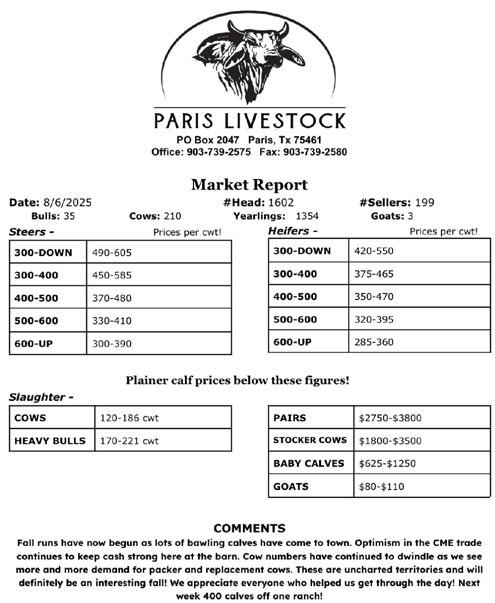 PARIS LIVESTOCK
PO Box 2047 Paris, Tx 75461
Office: 903-739-2575 Fax: 903-739-2580

Market Report

Date: 8/6/2025 #Head: 1602 #Sellers: 199
Bulls: 35 Cows: 210 Yearlings: 1354 Goats: 3

Steers - Prices per cwt!

| 300-DOWN | 490-605 |
|---|---|
| 300-400 | 450-585 |
| 400-500 | 370-480 |
| 500-600 | 330-410 |
| 600-UP | 300-390 |

Heifers - Prices per cwt!

| 300-DOWN | 420-550 |
|---|---|
| 300-400 | 375-465 |
| 400-500 | 350-470 |
| 500-600 | 320-395 |
| 600-UP | 285-360 |

Plainer calf prices below these figures!

Slaughter -

| COWS | 120-186 cwt |
|---|---|
| HEAVY BULLS | 170-221 cwt |

| PAIRS | \$2750-\$3800 |
|---|---|
| STOCKER COWS | \$1800-\$3500 |
| BABY CALVES | \$625-\$1250 |
| GOATS | \$80-\$110 |

COMMENTS
Fall runs have now begun as lots of bawling calves have come to town. Optimism in the CME trade continues to keep cash strong here at the barn. Cow numbers have continued to dwindle as we see more and more demand for packer and replacement cows. These are uncharted territories and will definitely be an interesting fall! We appreciate everyone who helped us get through the day! Next week 400 calves off one ranch!